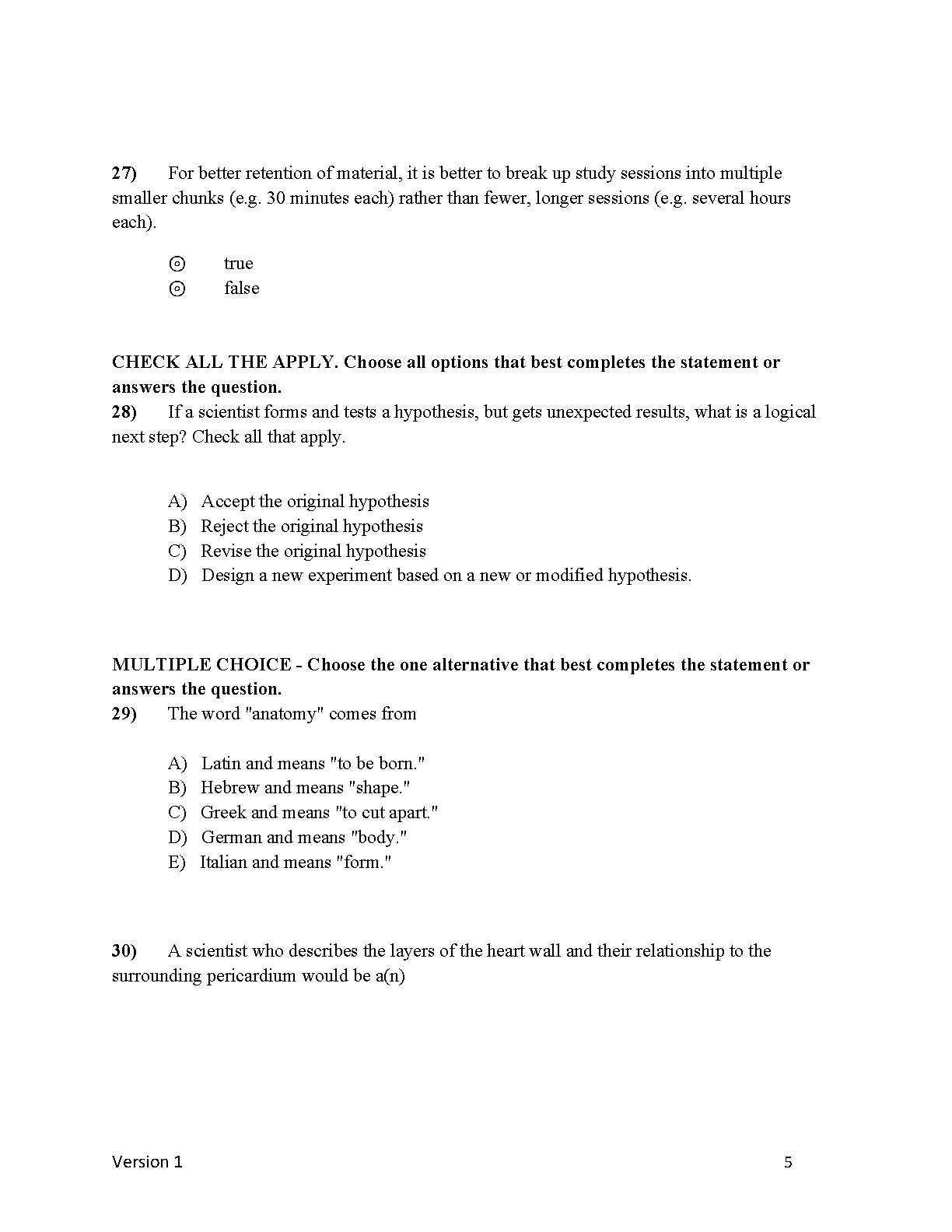 27) For better retention of material, it is better to break up study sessions into multiple smaller chunks (e.g. 30 minutes each) rather than fewer, longer sessions (e.g. several hours each).

⊙ true
⊙ false

CHECK ALL THE APPLY. Choose all options that best completes the statement or answers the question.
28) If a scientist forms and tests a hypothesis, but gets unexpected results, what is a logical next step? Check all that apply.

A) Accept the original hypothesis
B) Reject the original hypothesis
C) Revise the original hypothesis
D) Design a new experiment based on a new or modified hypothesis.

MULTIPLE CHOICE - Choose the one alternative that best completes the statement or answers the question.
29) The word "anatomy" comes from

A) Latin and means "to be born."
B) Hebrew and means "shape."
C) Greek and means "to cut apart."
D) German and means "body."
E) Italian and means "form."

30) A scientist who describes the layers of the heart wall and their relationship to the surrounding pericardium would be a(n)

Version 1 5